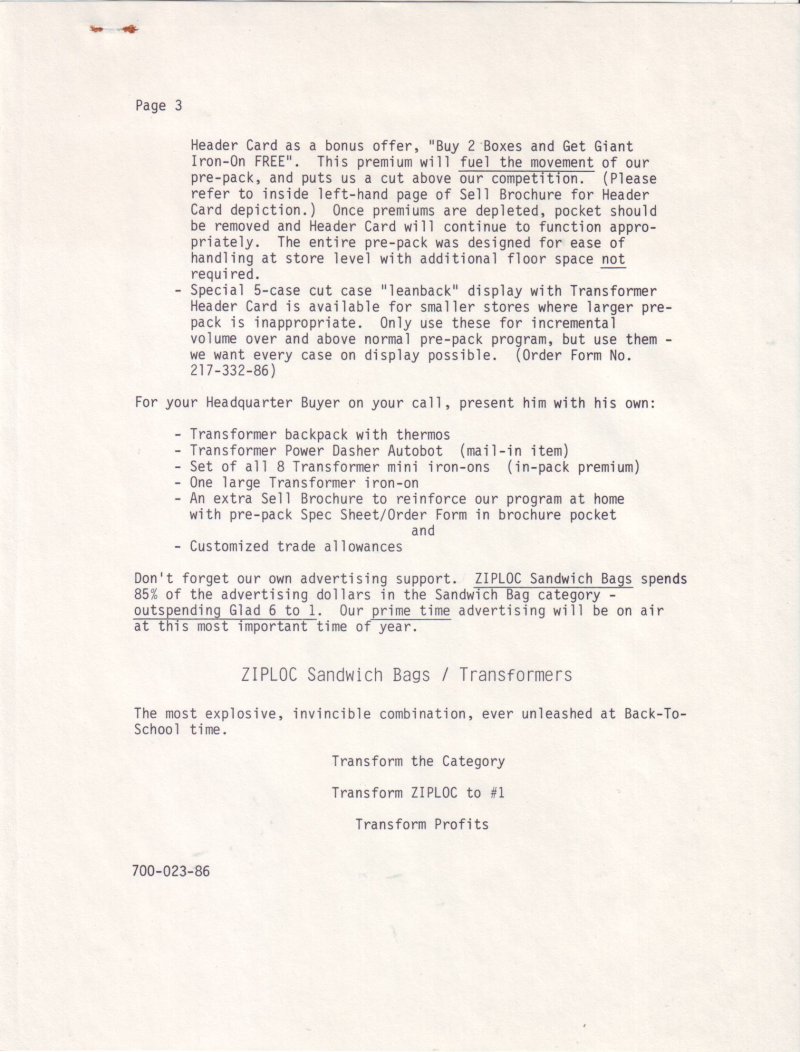 Page 3

Header Card as a bonus offer, "Buy 2 Boxes and Get Giant Iron-On FREE". This premium will fuel the movement of our pre-pack, and puts us a cut above our competition. (Please refer to inside left-hand page of Sell Brochure for Header Card depiction.) Once premiums are depleted, pocket should be removed and Header Card will continue to function appropriately. The entire pre-pack was designed for ease of handling at store level with additional floor space not required.

- Special 5-case cut case "leanback" display with Transformer Header Card is available for smaller stores where larger pre-pack is inappropriate. Only use these for incremental volume over and above normal pre-pack program, but use them - we want every case on display possible. (Order Form No. 217-332-86)

For your Headquarter Buyer on your call, present him with his own:

- Transformer backpack with thermos
- Transformer Power Dasher Autobot (mail-in item)
- Set of all 8 Transformer mini iron-ons (in-pack premium)
- One large Transformer iron-on
- An extra Sell Brochure to reinforce our program at home with pre-pack Spec Sheet/Order Form in brochure pocket
and
- Customized trade allowances

Don't forget our own advertising support. ZIPLOC Sandwich Bags spends 85% of the advertising dollars in the Sandwich Bag category - outspending Glad 6 to 1. Our prime time advertising will be on air at this most important time of year.

ZIPLOC Sandwich Bags / Transformers

The most explosive, invincible combination, ever unleashed at Back-To-School time.

Transform the Category

Transform ZIPLOC to #1

Transform Profits

700-023-86